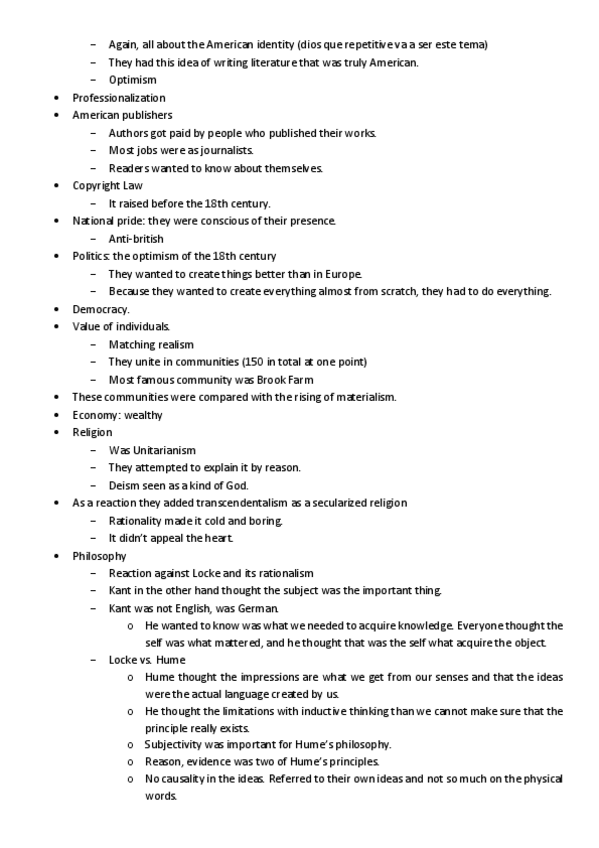 – Again, all about the American identity (dios que repetitive va a ser este tema)
– They had this idea of writing literature that was truly American.
– Optimism

• Professionalization
• American publishers
– Authors got paid by people who published their works.
– Most jobs were as journalists.
– Readers wanted to know about themselves.
• Copyright Law
– It raised before the 18th century.
• National pride: they were conscious of their presence.
– Anti-british
• Politics: the optimism of the 18th century
– They wanted to create things better than in Europe.
– Because they wanted to create everything almost from scratch, they had to do everything.
• Democracy.
• Value of individuals.
– Matching realism
– They unite in communities (150 in total at one point)
– Most famous community was Brook Farm
• These communities were compared with the rising of materialism.
• Economy: wealthy
• Religion
– Was Unitarianism
– They attempted to explain it by reason.
– Deism seen as a kind of God.
• As a reaction they added transcendentalism as a secularized religion
– Rationality made it cold and boring.
– It didn't appeal the heart.
• Philosophy
– Reaction against Locke and its rationalism
– Kant in the other hand thought the subject was the important thing.
– Kant was not English, was German.
o He wanted to know was what we needed to acquire knowledge. Everyone thought the self was what mattered, and he thought that was the self what acquire the object.
– Locke vs. Hume
o Hume thought the impressions are what we get from our senses and that the ideas were the actual language created by us.
o He thought the limitations with inductive thinking than we cannot make sure that the principle really exists.
o Subjectivity was important for Hume's philosophy.
o Reason, evidence was two of Hume's principles.
o No causality in the ideas. Referred to their own ideas and not so much on the physical words.